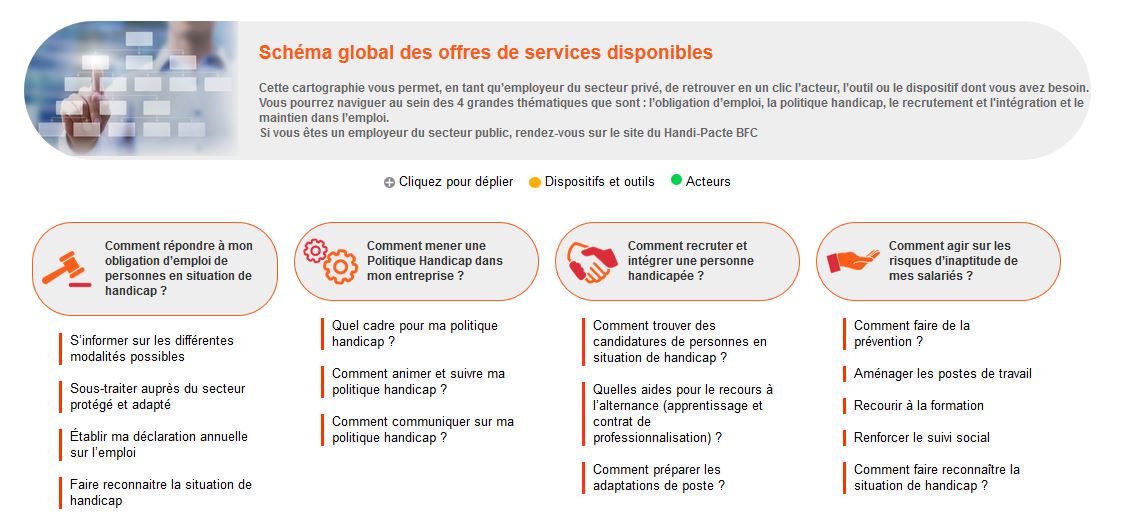 Schéma global des offres de services disponibles

Cette cartographie vous permet, en tant qu'employeur du secteur privé, de retrouver en un clic l'acteur, l'outil ou le dispositif dont vous avez besoin. Vous pourrez naviguer au sein des 4 grandes thématiques que sont : l'obligation d'emploi, la politique handicap, le recrutement et l'intégration et le maintien dans l'emploi.
Si vous êtes un employeur du secteur public, rendez-vous sur le site du Handi-Pacte BFC

Cliquez pour déplier Dispositifs et outils Acteurs

Comment répondre à mon obligation d'emploi de personnes en situation de handicap ?

S'informer sur les différentes modalités possibles

Sous-traiter auprès du secteur protégé et adapté

Établir ma déclaration annuelle sur l'emploi

Faire reconnaitre la situation de handicap

Comment mener une Politique Handicap dans mon entreprise ?

Quel cadre pour ma politique handicap ?

Comment animer et suivre ma politique handicap ?

Comment communiquer sur ma politique handicap ?

Comment recruter et intégrer une personne handicapée ?

Comment trouver des candidatures de personnes en situation de handicap ?

Quelles aides pour le recours à l'alternance (apprentissage et contrat de professionnalisation) ?

Comment préparer les adaptations de poste ?

Comment agir sur les risques d'inaptitude de mes salariés ?

Comment faire de la prévention ?

Aménager les postes de travail

Recourir à la formation

Renforcer le suivi social

Comment faire reconnaître la situation de handicap ?